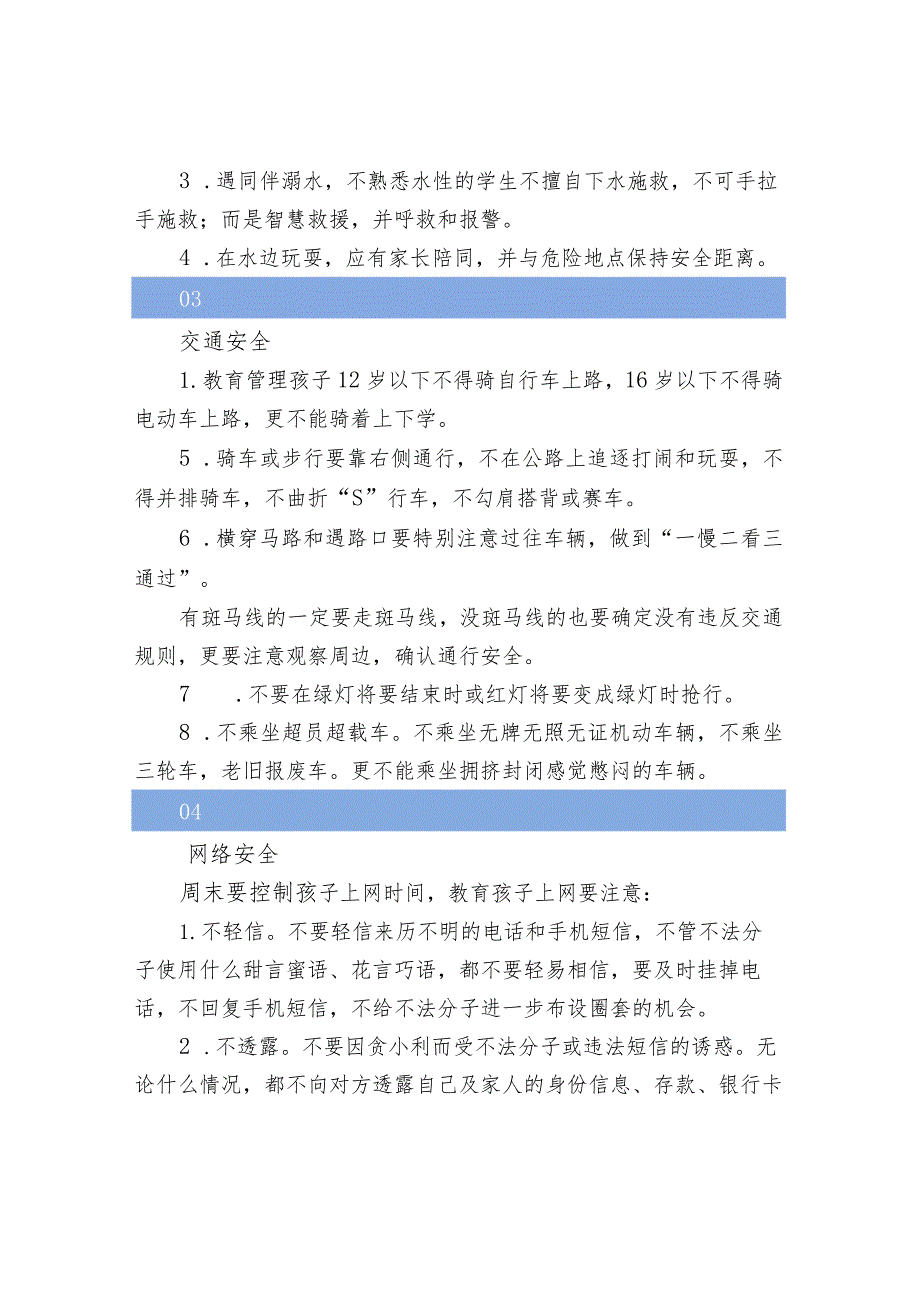 3．遇同伴溺水，不熟悉水性的学生不擅自下水施救，不可手拉手施救；而是智慧救援，并呼救和报警。

4．在水边玩耍，应有家长陪同，并与危险地点保持安全距离。

03

交通安全

1.教育管理孩子12岁以下不得骑自行车上路，16岁以下不得骑电动车上路，更不能骑着上下学。

5．骑车或步行要靠右侧通行，不在公路上追逐打闹和玩耍，不得并排骑车，不曲折“S”行车，不勾肩搭背或赛车。

6．横穿马路和遇路口要特别注意过往车辆，做到“一慢二看三通过”。

有斑马线的一定要走斑马线，没斑马线的也要确定没有违反交通规则，更要注意观察周边，确认通行安全。

7　．不要在绿灯将要结束时或红灯将要变成绿灯时抢行。

8．不乘坐超员超载车。不乘坐无牌无照无证机动车辆，不乘坐三轮车，老旧报废车。更不能乘坐拥挤封闭感觉憋闷的车辆。

04

网络安全

周末要控制孩子上网时间，教育孩子上网要注意：

1.不轻信。不要轻信来历不明的电话和手机短信，不管不法分子使用什么甜言蜜语、花言巧语，都不要轻易相信，要及时挂掉电话，不回复手机短信，不给不法分子进一步布设圈套的机会。

2．不透露。不要因贪小利而受不法分子或违法短信的诱惑。无论什么情况，都不向对方透露自己及家人的身份信息、存款、银行卡